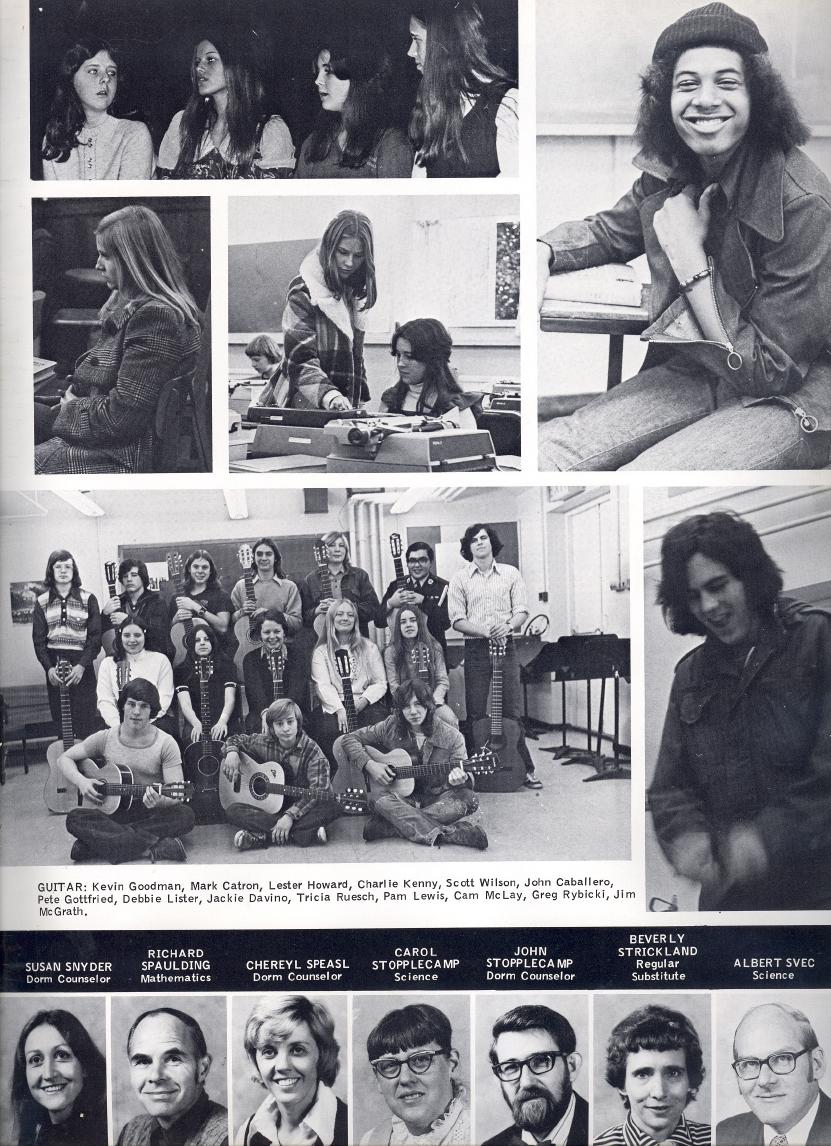 GUITAR: Kevin Goodman, Mark Catron, Lester Howard, Charlie Kenny, Scott Wilson, John Caballero, Pete Gottfried, Debbie Lister, Jackie Davino, Tricia Ruesch, Pam Lewis, Cam McLay, Greg Rybicki, Jim McGrath.

SUSAN SNYDER
Dorm Counselor

RICHARD SPAULDING
Mathematics

CHEREYL SPEASL
Dorm Counselor

CAROL STOPPLECAMP
Science

JOHN STOPPLECAMP
Dorm Counselor

BEVERLY STRICKLAND
Regular Substitute

ALBERT SVEC
Science